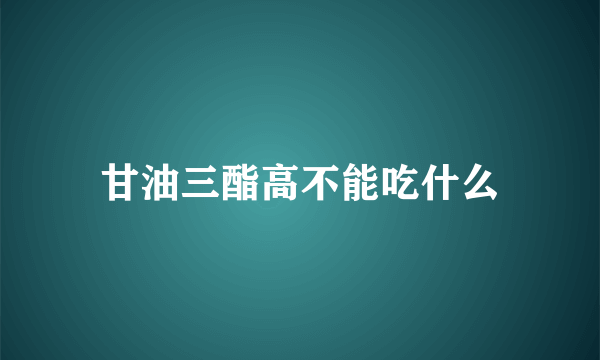 甘油三酯高不能吃什么